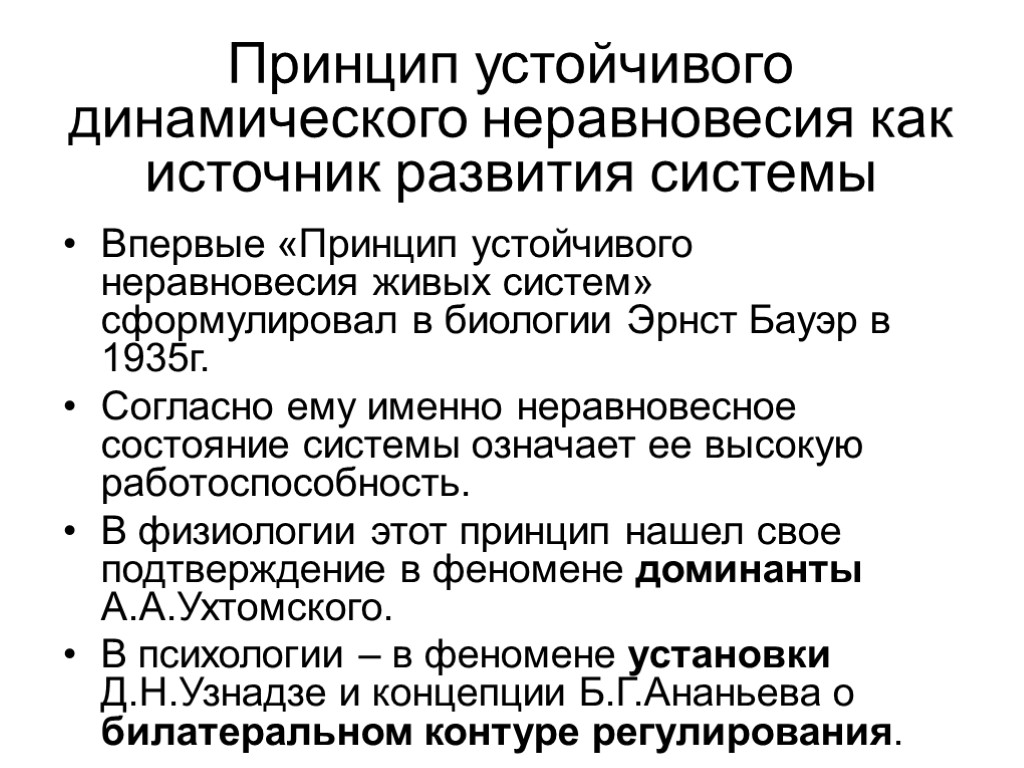 Принцип устойчивого динамического неравновесия как источник развития системы

• Впервые «Принцип устойчивого неравновесия живых систем» сформулировал в биологии Эрнст Бауэр в 1935г.

• Согласно ему именно неравновесное состояние системы означает ее высокую работоспособность.

• В физиологии этот принцип нашел свое подтверждение в феномене доминанты А.А.Ухтомского.

• В психологии – в феномене установки Д.Н.Узнадзе и концепции Б.Г.Ананьева о билатеральном контуре регулирования.